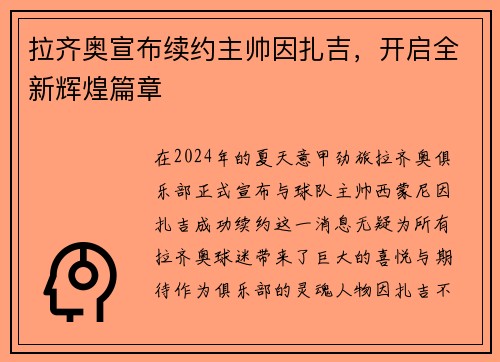 拉齐奥宣布续约主帅因扎吉，开启全新辉煌篇章

在2024年的夏天意甲劲旅拉齐奥俱乐部正式宣布与球队主帅西蒙尼因扎吉成功续约这一消息无疑为所有拉齐奥球迷带来了巨大的喜悦与期待作为俱乐部的灵魂人物因扎吉不